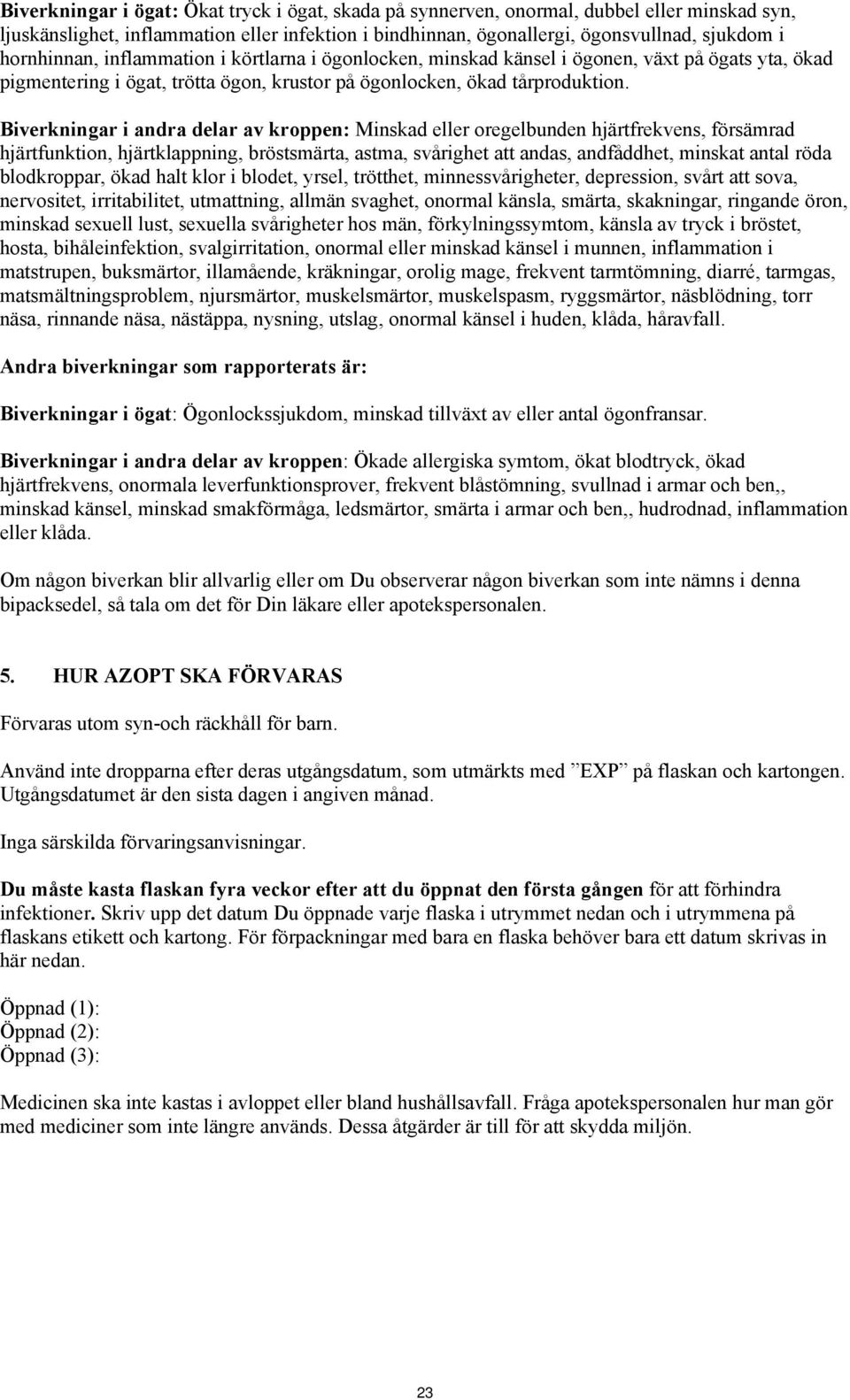 Biverkningar i ögat: Ökat tryck i ögat, skada på synnerven, onormal, dubbel eller minskad syn, ljuskänslighet, inflammation eller infektion i bindhinnan, ögonallergi, ögonsvullnad, sjukdom i hornhinnan, inflammation i körtlarna i ögonlocken, minskad känsel i ögonen, växt på ögats yta, ökad pigmentering i ögat, trötta ögon, krustor på ögonlocken, ökad tårproduktion.

Biverkningar i andra delar av kroppen: Minskad eller oregelbunden hjärtfrekvens, försämrad hjärtfunktion, hjärtklappning, bröstsmärta, astma, svårighet att andas, andfåddhet, minskat antal röda blodkroppar, ökad halt klor i blodet, yrsel, trötthet, minnessvårigheter, depression, svårt att sova, nervositet, irritabilitet, utmattning, allmän svaghet, onormal känsla, smärta, skakningar, ringande öron, minskad sexuell lust, sexuella svårigheter hos män, förkylningssymtom, känsla av tryck i bröstet, hosta, bihåleinfektion, svalgirritation, onormal eller minskad känsel i munnen, inflammation i matstrupen, buksmärtor, illamående, kräkningar, orolig mage, frekvent tarmtömning, diarré, tarmgas, matsmältningsproblem, njursmärtor, muskelsmärtor, muskelspasm, ryggsmärtor, näsblödning, torr näsa, rinnande näsa, nästäppa, nysning, utslag, onormal känsel i huden, klåda, håravfall.

Andra biverkningar som rapporterats är:

Biverkningar i ögat: Ögonlockssjukdom, minskad tillväxt av eller antal ögonfransar.

Biverkningar i andra delar av kroppen: Ökade allergiska symtom, ökat blodtryck, ökad hjärtfrekvens, onormala leverfunktionsprover, frekvent blåstömning, svullnad i armar och ben,, minskad känsel, minskad smakförmåga, ledsmärtor, smärta i armar och ben,, hudrodnad, inflammation eller klåda.

Om någon biverkan blir allvarlig eller om Du observerar någon biverkan som inte nämns i denna bipacksedel, så tala om det för Din läkare eller apotekspersonalen.

5. HUR AZOPT SKA FÖRVARAS

Förvaras utom syn-och räckhåll för barn.

Använd inte dropparna efter deras utgångsdatum, som utmärkts med ”EXP” på flaskan och kartongen. Utgångsdatumet är den sista dagen i angiven månad.

Inga särskilda förvaringsanvisningar.

Du måste kasta flaskan fyra veckor efter att du öppnat den första gången för att förhindra infektioner. Skriv upp det datum Du öppnade varje flaska i utrymmet nedan och i utrymmena på flaskans etikett och kartong. För förpackningar med bara en flaska behöver bara ett datum skrivas in här nedan.

Öppnad (1):
Öppnad (2):
Öppnad (3):

Medicinen ska inte kastas i avloppet eller bland hushållsavfall. Fråga apotekspersonalen hur man gör med mediciner som inte längre används. Dessa åtgärder är till för att skydda miljön.

23